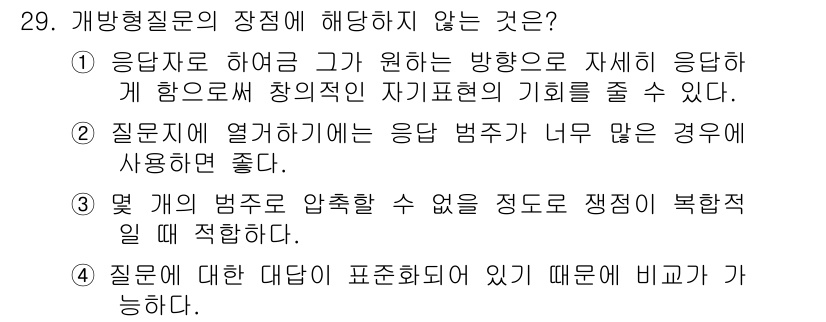 29. 개방형질문의 장점에 해당하지 않는 것은?

① 응답자로 하여금 그가 원하는 방향으로 자세히 응답하게 함으로써 창의적인 자기표현의 기회를 줄 수 있다.

② 질문지에 열거하기에는 응답 범주가 너무 많은 경우에 사용하면 좋다.

③ 몇 개의 범주로 압축할 수 없을 정도로 쟁점이 복합적일 때 적합하다.

④ 질문에 대한 대답이 표준화되어 있기 때문에 비교가 가능하다.